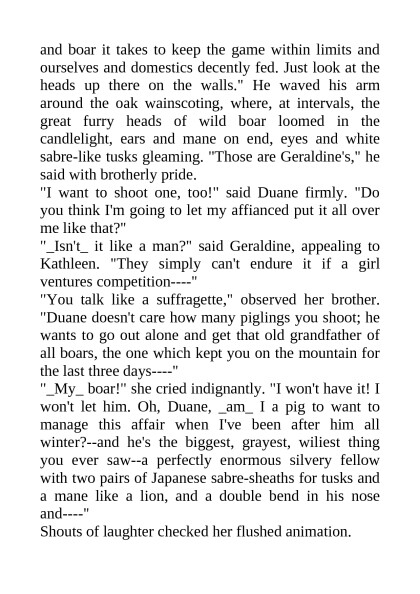 and boar it takes to keep the game within limits and ourselves and domestics decently fed. Just look at the heads up there on the walls." He waved his arm around the oak wainscoting, where, at intervals, the great furry heads of wild boar loomed in the candlelight, ears and mane on end, eyes and white sabre-like tusks gleaming. "Those are Geraldine's," he said with brotherly pride.
"I want to shoot one, too!" said Duane firmly. "Do you think I'm going to let my affianced put it all over me like that?"
"_Isn't_ it like a man?" said Geraldine, appealing to Kathleen. "They simply can't endure it if a girl ventures competition----"
"You talk like a suffragette," observed her brother. "Duane doesn't care how many piglings you shoot; he wants to go out alone and get that old grandfather of all boars, the one which kept you on the mountain for the last three days----"
"_My_ boar!" she cried indignantly. "I won't have it! I won't let him. Oh, Duane, _am_ I a pig to want to manage this affair when I've been after him all winter?--and he's the biggest, grayest, wiliest thing you ever saw--a perfectly enormous silvery fellow with two pairs of Japanese sabre-sheaths for tusks and a mane like a lion, and a double bend in his nose and----"
Shouts of laughter checked her flushed animation.